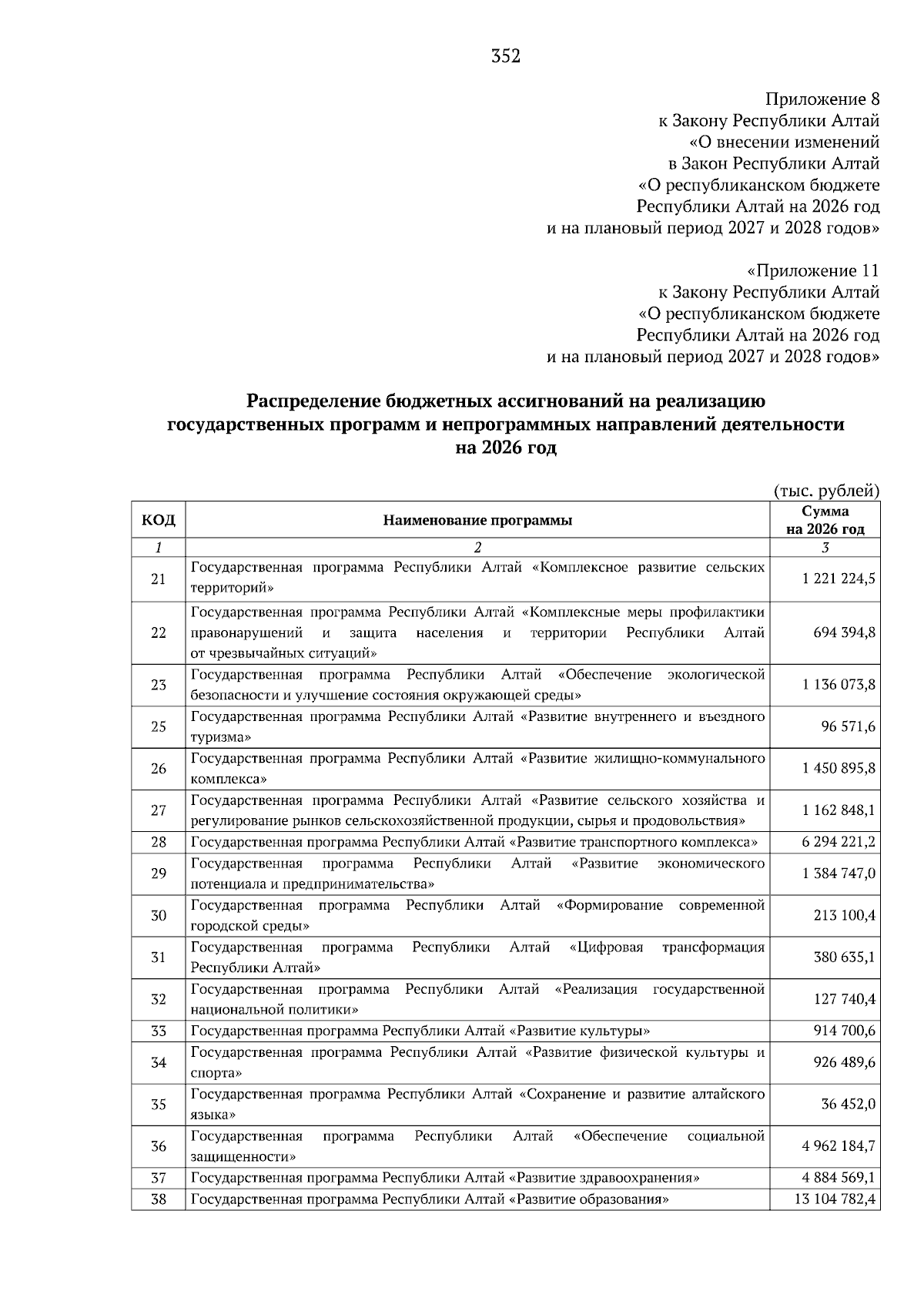 352

Приложение 8
к Закону Республики Алтай
«О внесении изменений
в Закон Республики Алтай
«О республиканском бюджете
Республики Алтай на 2026 год
и на плановый период 2027 и 2028 годов»

«Приложение 11
к Закону Республики Алтай
«О республиканском бюджете
Республики Алтай на 2026 год
и на плановый период 2027 и 2028 годов»

Распределение бюджетных ассигнований на реализацию государственных программ и непрограммных направлений деятельности на 2026 год

(тыс. рублей)

| КОД | Наименование программы | Сумма на 2026 год |
|---|---|---|
| 1 | 2 | 3 |
| 21 | Государственная программа Республики Алтай «Комплексное развитие сельских территорий» | 1 221 224,5 |
| 22 | Государственная программа Республики Алтай «Комплексные меры профилактики правонарушений и защита населения и территории Республики Алтай от чрезвычайных ситуаций» | 694 394,8 |
| 23 | Государственная программа Республики Алтай «Обеспечение экологической безопасности и улучшение состояния окружающей среды» | 1 136 073,8 |
| 25 | Государственная программа Республики Алтай «Развитие внутреннего и въездного туризма» | 96 571,6 |
| 26 | Государственная программа Республики Алтай «Развитие жилищно-коммунального комплекса» | 1 450 895,8 |
| 27 | Государственная программа Республики Алтай «Развитие сельского хозяйства и регулирование рынков сельскохозяйственной продукции, сырья и продовольствия» | 1 162 848,1 |
| 28 | Государственная программа Республики Алтай «Развитие транспортного комплекса» | 6 294 221,2 |
| 29 | Государственная программа Республики Алтай «Развитие экономического потенциала и предпринимательства» | 1 384 747,0 |
| 30 | Государственная программа Республики Алтай «Формирование современной городской среды» | 213 100,4 |
| 31 | Государственная программа Республики Алтай «Цифровая трансформация Республики Алтай» | 380 635,1 |
| 32 | Государственная программа Республики Алтай «Реализация государственной национальной политики» | 127 740,4 |
| 33 | Государственная программа Республики Алтай «Развитие культуры» | 914 700,6 |
| 34 | Государственная программа Республики Алтай «Развитие физической культуры и спорта» | 926 489,6 |
| 35 | Государственная программа Республики Алтай «Сохранение и развитие алтайского языка» | 36 452,0 |
| 36 | Государственная программа Республики Алтай «Обеспечение социальной защищенности» | 4 962 184,7 |
| 37 | Государственная программа Республики Алтай «Развитие здравоохранения» | 4 884 569,1 |
| 38 | Государственная программа Республики Алтай «Развитие образования» | 13 104 782,4 |